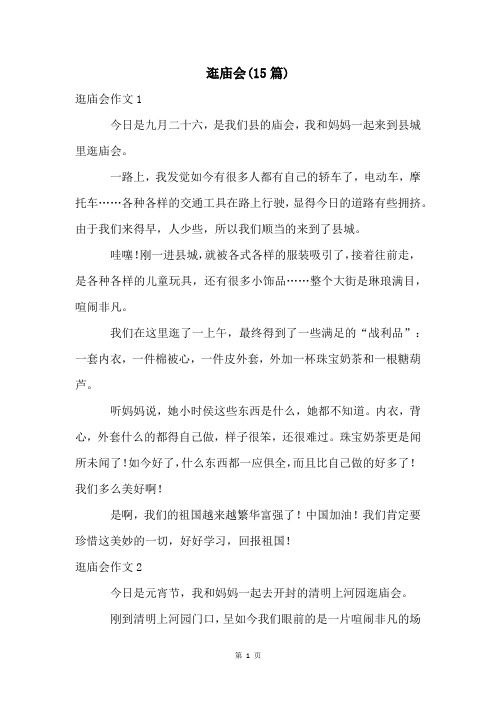 逛庙会(15篇)

逛庙会作文1

今日是九月二十六，是我们县的庙会，我和妈妈一起来到县城里逛庙会。

一路上，我发觉如今有很多人都有自己的轿车了，电动车，摩托车……各种各样的交通工具在路上行驶，显得今日的道路有些拥挤。由于我们来得早，人少些，所以我们顺当的来到了县城。

哇噻！刚一进县城，就被各式各样的服装吸引了，接着往前走，是各种各样的儿童玩具，还有很多小饰品……整个大街是琳琅满目，喧闹非凡。

我们在这里逛了一上午，最终得到了一些满足的“战利品”：一套内衣，一件棉被心，一件皮外套，外加一杯珠宝奶茶和一根糖葫芦。

听妈妈说，她小时侯这些东西是什么，她都不知道。内衣，背心，外套什么的都得自己做，样子很笨，还很难过。珠宝奶茶更是闻所未闻了！如今好了，什么东西都一应俱全，而且比自己做的好多了！我们多么美好啊！

是啊，我们的祖国越来越繁华富强了！中国加油！我们肯定要珍惜这美妙的一切，好好学习，回报祖国！

逛庙会作文2

今日是元宵节，我和妈妈一起去开封的清明上河园逛庙会。

刚到清明上河园门口，呈如今我们眼前的是一片喧闹非凡的场

第 1 页